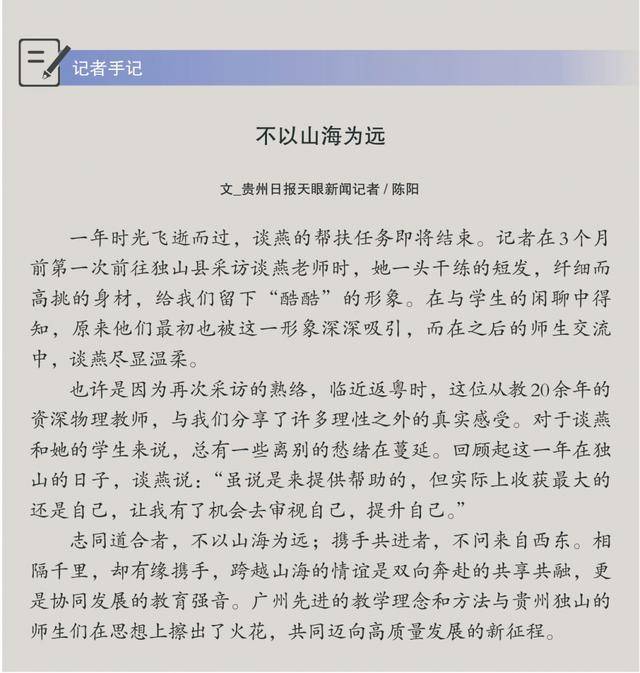 记者手记

不以山海为远

文_贵州日报天眼新闻记者 / 陈阳

一年时光飞逝而过，谈燕的帮扶任务即将结束。记者在3个月前第一次前往独山县采访谈燕老师时，她一头干练的短发，纤细而高挑的身材，给我们留下“酷酷”的形象。在与学生的闲聊中得知，原来他们最初也被这一形象深深吸引，而在之后的师生交流中，谈燕尽显温柔。

也许是因为再次采访的熟络，临近返粤时，这位从教20余年的资深物理教师，与我们分享了许多理性之外的真实感受。对于谈燕和她的学生来说，总有一些离别的愁绪在蔓延。回顾起这一年在独山的日子，谈燕说：“虽说是来提供帮助的，但实际上收获最大的还是自己，让我有了机会去审视自己，提升自己。”

志同道合者，不以山海为远；携手共进者，不问来自西东。相隔千里，却有缘携手，跨越山海的情谊是双向奔赴的共享共融，更是协同发展的教育强音。广州先进的教学理念和方法与贵州独山的师生们在思想上擦出了火花，共同迈向高质量发展的新征程。